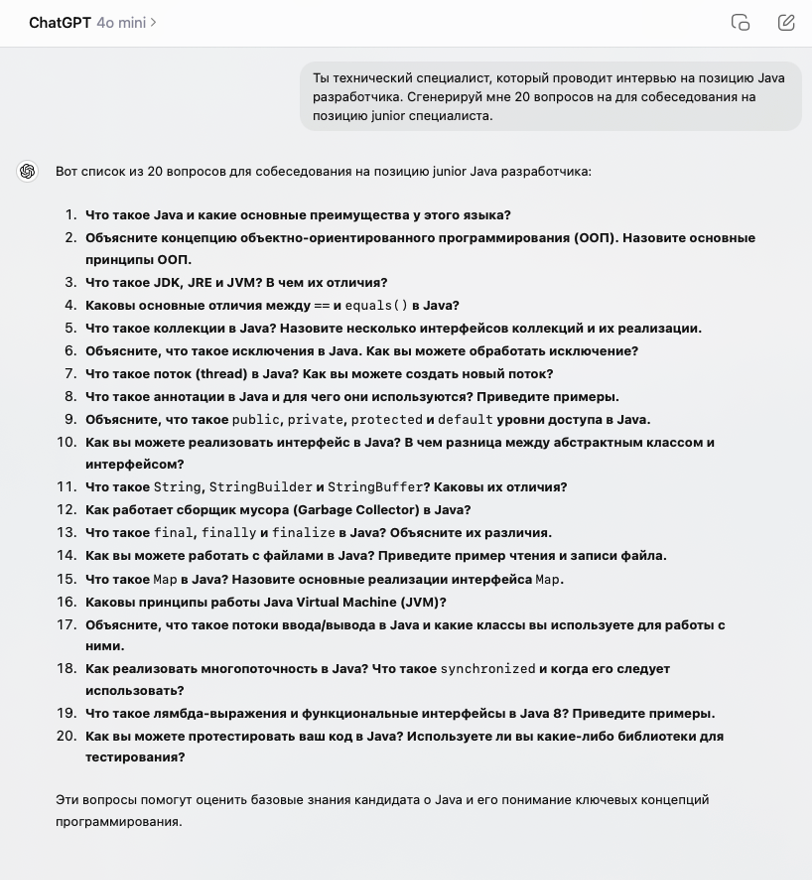 ChatGPT 4o mini >

Ты технический специалист, который проводит интервью на позицию Java разработчика. Сгенерируй мне 20 вопросов на для собеседования на позицию junior специалиста.

Вот список из 20 вопросов для собеседования на позицию junior Java разработчика:

1. Что такое Java и какие основные преимущества у этого языка?
2. Объясните концепцию объектно-ориентированного программирования (ООП). Назовите основные принципы ООП.
3. Что такое JDK, JRE и JVM? В чем их отличия?
4. Каковы основные отличия между == и equals() в Java?
5. Что такое коллекции в Java? Назовите несколько интерфейсов коллекций и их реализации.
6. Объясните, что такое исключения в Java. Как вы можете обработать исключение?
7. Что такое поток (thread) в Java? Как вы можете создать новый поток?
8. Что такое аннотации в Java и для чего они используются? Приведите примеры.
9. Объясните, что такое public, private, protected и default уровни доступа в Java.
10. Как вы можете реализовать интерфейс в Java? В чем разница между абстрактным классом и интерфейсом?
11. Что такое String, StringBuilder и StringBuffer? Каковы их отличия?
12. Как работает сборщик мусора (Garbage Collector) в Java?
13. Что такое final, finally и finalize в Java? Объясните их различия.
14. Как вы можете работать с файлами в Java? Приведите пример чтения и записи файла.
15. Что такое Map в Java? Назовите основные реализации интерфейса Map.
16. Каковы принципы работы Java Virtual Machine (JVM)?
17. Объясните, что такое потоки ввода/вывода в Java и какие классы вы используете для работы с ними.
18. Как реализовать многопоточность в Java? Что такое synchronized и когда его следует использовать?
19. Что такое лямбда-выражения и функциональные интерфейсы в Java 8? Приведите примеры.
20. Как вы можете протестировать ваш код в Java? Используете ли вы какие-либо библиотеки для тестирования?

Эти вопросы помогут оценить базовые знания кандидата о Java и его понимание ключевых концепций программирования.